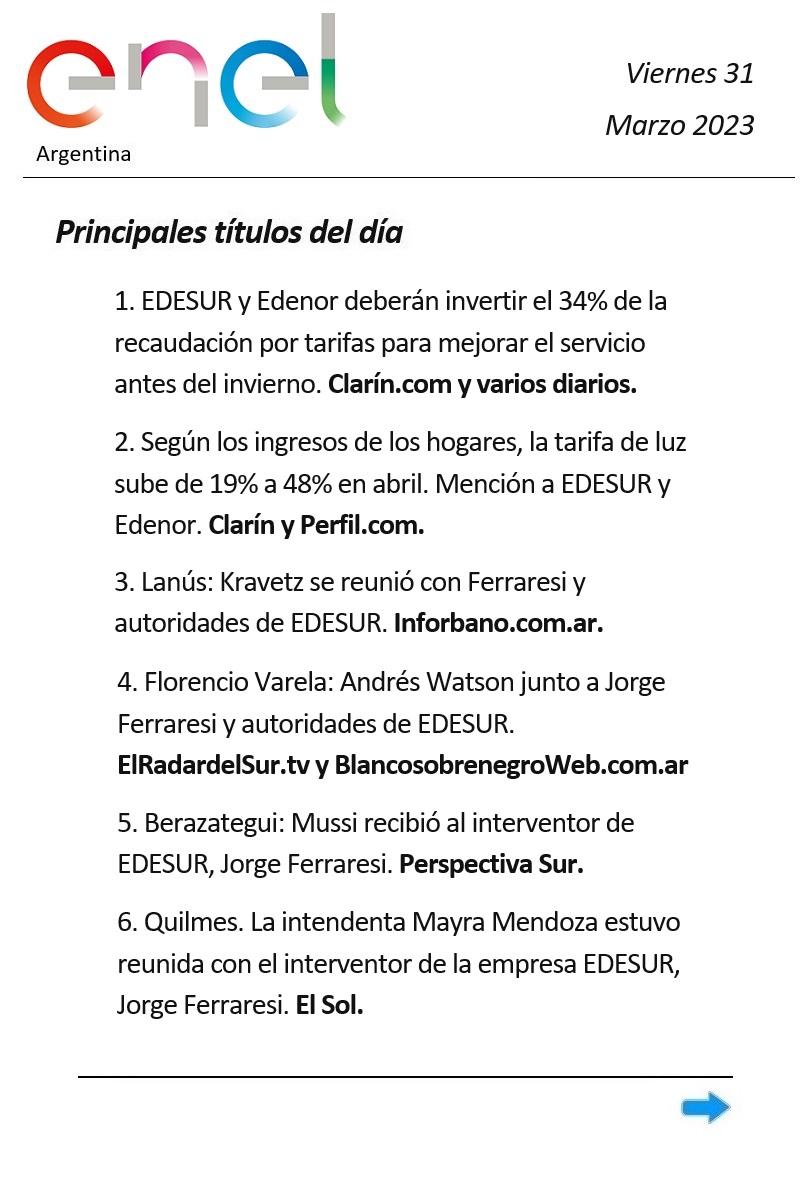 enel
Argentina

Viernes 31
Marzo 2023

Principales títulos del día

1. EDESUR y Edenor deberán invertir el 34% de la recaudación por tarifas para mejorar el servicio antes del invierno. Clarín.com y varios diarios.

2. Según los ingresos de los hogares, la tarifa de luz sube de 19% a 48% en abril. Mención a EDESUR y Edenor. Clarín y Perfil.com.

3. Lanús: Kravetz se reunió con Ferraresi y autoridades de EDESUR. Inforbano.com.ar.

4. Florencio Varela: Andrés Watson junto a Jorge Ferraresi y autoridades de EDESUR. ElRadardelSur.tv y BlancosobrenegroWeb.com.ar

5. Berazategui: Mussi recibió al interventor de EDESUR, Jorge Ferraresi. Perspectiva Sur.

6. Quilmes. La intendenta Mayra Mendoza estuvo reunida con el interventor de la empresa EDESUR, Jorge Ferraresi. El Sol.